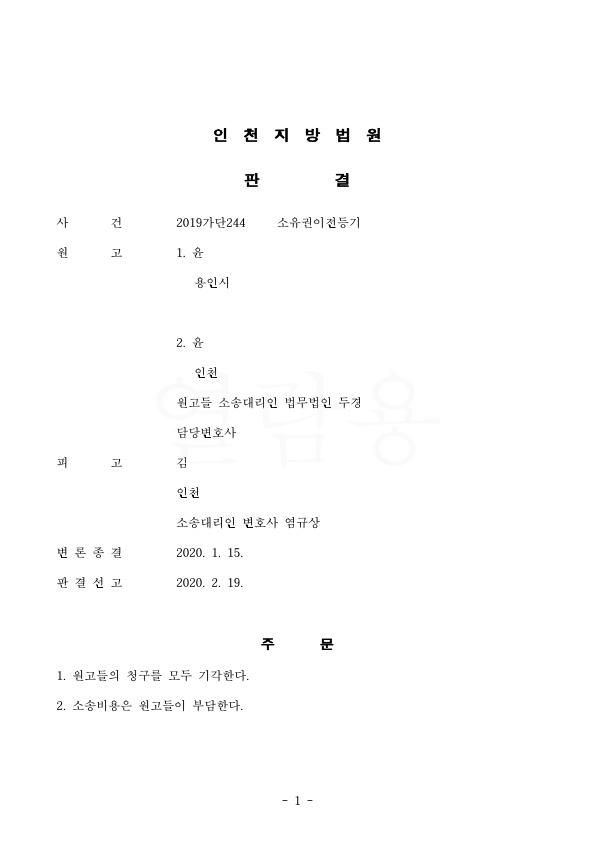 인 천 지 방 법 원

판 결

사 건 2019가단244 소유권이전등기

원 고 1. 윤
용인시

2. 윤
인천

원고들 소송대리인 법무법인 두경
담당변호사

피 고 김
인천
소송대리인 변호사 염규상

변 론 종 결 2020. 1. 15.

판 결 선 고 2020. 2. 19.

주 문

1. 원고들의 청구를 모두 기각한다.

2. 소송비용은 원고들이 부담한다.

- 1 -